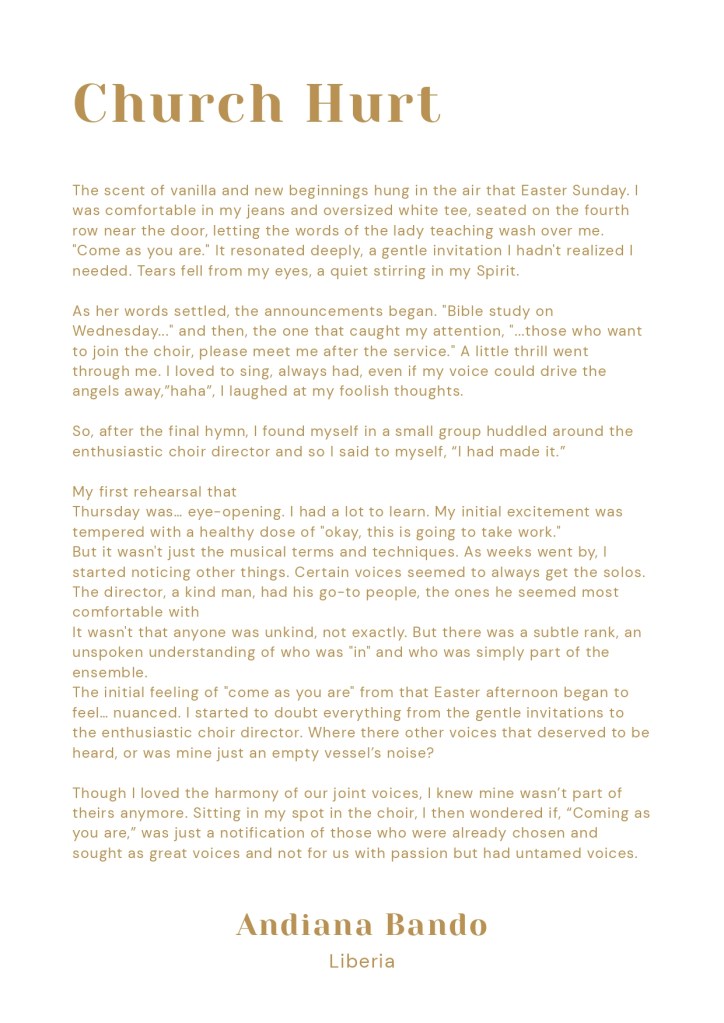 Church Hurt

The scent of vanilla and new beginnings hung in the air that Easter Sunday. I was comfortable in my jeans and oversized white tee, seated on the fourth row near the door, letting the words of the lady teaching wash over me. "Come as you are." It resonated deeply, a gentle invitation I hadn't realized I needed. Tears fell from my eyes, a quiet stirring in my Spirit.

As her words settled, the announcements began. "Bible study on Wednesday..." and then, the one that caught my attention, "...those who want to join the choir, please meet me after the service." A little thrill went through me. I loved to sing, always had, even if my voice could drive the angels away,"haha", I laughed at my foolish thoughts.

So, after the final hymn, I found myself in a small group huddled around the enthusiastic choir director and so I said to myself, "I had made it."

My first rehearsal that
Thursday was... eye-opening. I had a lot to learn. My initial excitement was tempered with a healthy dose of "okay, this is going to take work."
But it wasn't just the musical terms and techniques. As weeks went by, I started noticing other things. Certain voices seemed to always get the solos. The director, a kind man, had his go-to people, the ones he seemed most comfortable with
It wasn't that anyone was unkind, not exactly. But there was a subtle rank, an unspoken understanding of who was "in" and who was simply part of the ensemble.
The initial feeling of "come as you are" from that Easter afternoon began to feel... nuanced. I started to doubt everything from the gentle invitations to the enthusiastic choir director. Where there other voices that deserved to be heard, or was mine just an empty vessel's noise?

Though I loved the harmony of our joint voices, I knew mine wasn't part of theirs anymore. Sitting in my spot in the choir, I then wondered if, "Coming as you are," was just a notification of those who were already chosen and sought as great voices and not for us with passion but had untamed voices.

Andiana Bando
Liberia